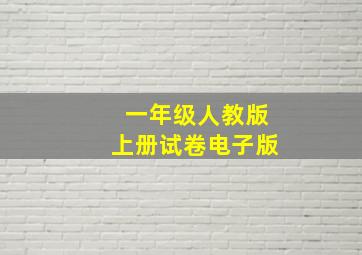 一年级人教版
上册试卷电子版